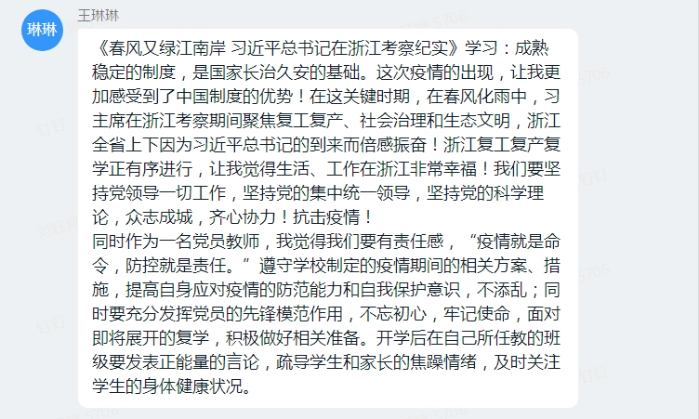 琳琳

王琳琳

《春风又绿江南岸 习近平总书记在浙江考察纪实》学习：成熟稳定的制度，是国家长治久安的基础。这次疫情的出现，让我更加感受到了中国制度的优势！在这关键时期，在春风化雨中，习主席在浙江考察期间聚焦复工复产、社会治理和生态文明，浙江全省上下因为习近平总书记的到来而倍感振奋！浙江复工复产复学正有序进行，让我觉得生活、工作在浙江非常幸福！我们要坚持党领导一切工作，坚持党的集中统一领导，坚持党的科学理论，众志成城，齐心协力！抗击疫情！
同时作为一名党员教师，我觉得我们要有责任感，“疫情就是命令，防控就是责任。”遵守学校制定的疫情期间的相关方案、措施，提高自身应对疫情的防范能力和自我保护意识，不添乱；同时要充分发挥党员的先锋模范作用，不忘初心，牢记使命，面对即将展开的复学，积极做好相关准备。开学后在自己所任教的班级要发表正能量的言论，疏导学生和家长的焦躁情绪，及时关注学生的身体健康状况。